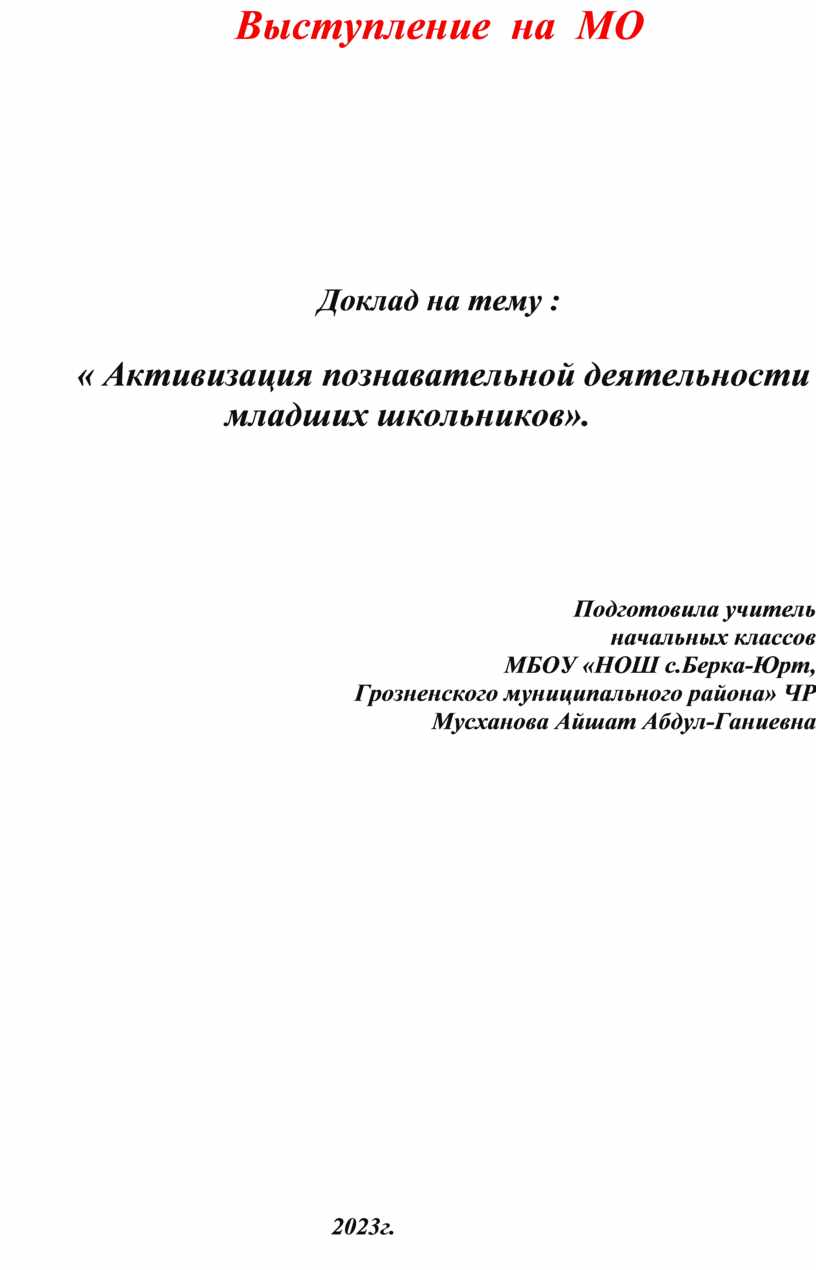 Выступление на МО

Доклад на тему :

« Активизация познавательной деятельности младших школьников».

Подготовила учитель начальных классов МБОУ «НОШ с.Берка-Юрт, Грозненского муниципального района» ЧР Мусханова Айшат Абдул-Ганиевна

2023г.